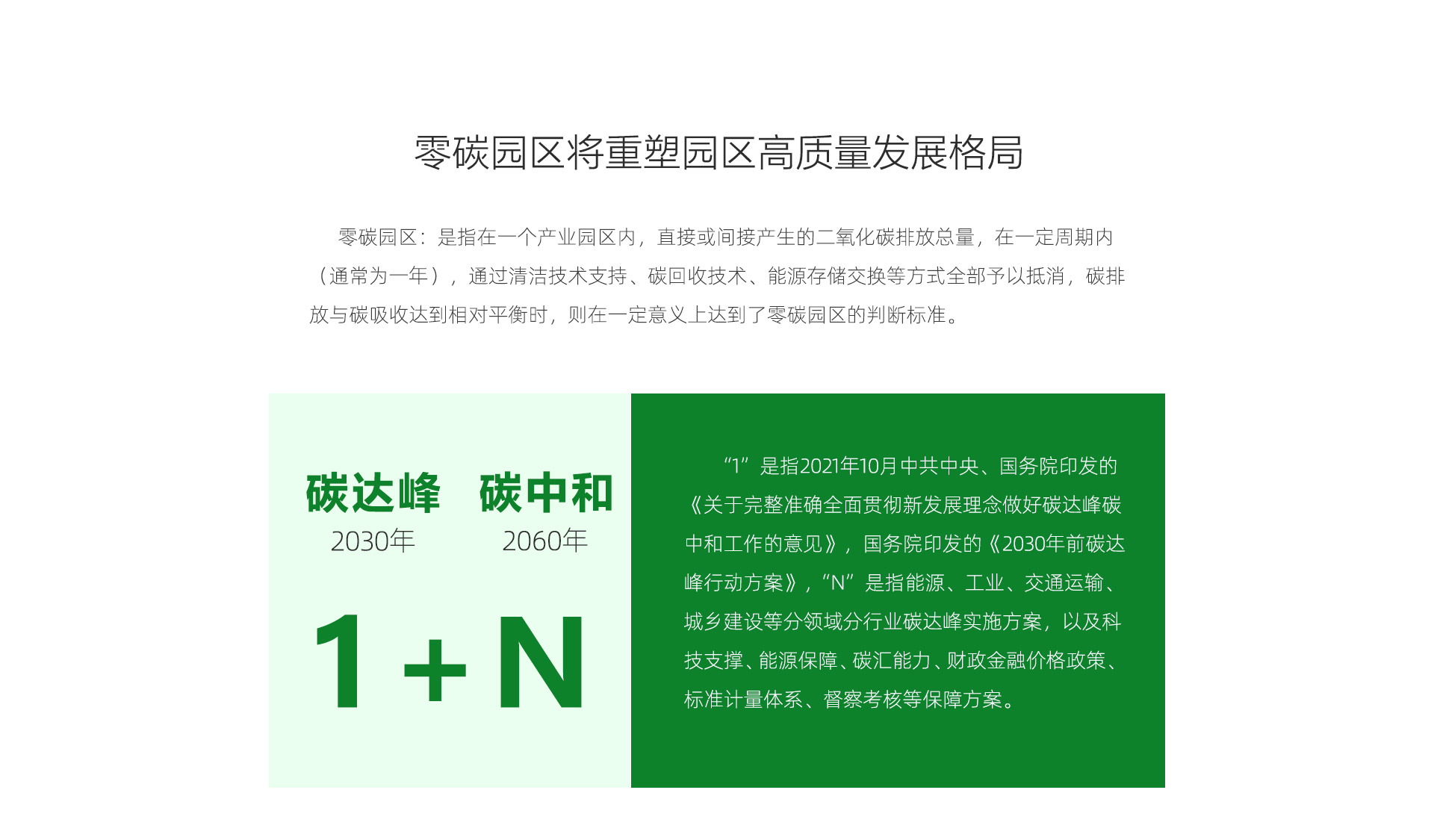 零碳园区将重塑园区高质量发展格局

零碳园区：是指在一个产业园区内，直接或间接产生的二氧化碳排放总量，在一定周期内（通常为一年），通过清洁技术支持、碳回收技术、能源存储交换等方式全部予以抵消，碳排放与碳吸收达到相对平衡时，则在一定意义上达到了零碳园区的判断标准。

碳达峰
2030年

碳中和
2060年

1+N

“1”是指2021年10月中共中央、国务院印发的《关于完整准确全面贯彻新发展理念做好碳达峰碳中和工作的意见》，国务院印发的《2030年前碳达峰行动方案》，“N”是指能源、工业、交通运输、城乡建设等分领域分行业碳达峰实施方案，以及科技支撑、能源保障、碳汇能力、财政金融价格政策、标准计量体系、督察考核等保障方案。